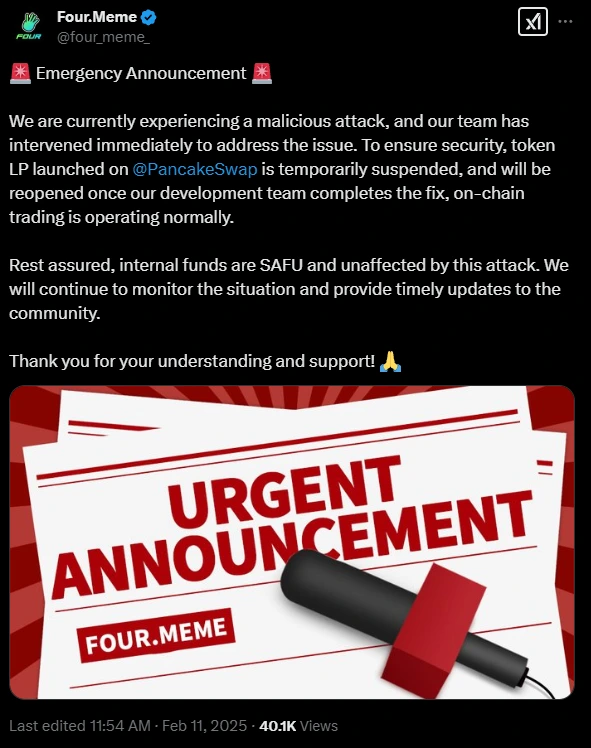 FOUR

Four.Meme
@four_meme_

🚨 Emergency Announcement 🚨

We are currently experiencing a malicious attack, and our team has intervened immediately to address the issue. To ensure security, token LP launched on @PancakeSwap is temporarily suspended, and will be reopened once our development team completes the fix, on-chain trading is operating normally.

Rest assured, internal funds are SAFU and unaffected by this attack. We will continue to monitor the situation and provide timely updates to the community.

Thank you for your understanding and support! 🙏

URGENT ANNOUNCEMENT

FOUR.MEME

Last edited 11:54 AM · Feb 11, 2025 · 40.1K Views